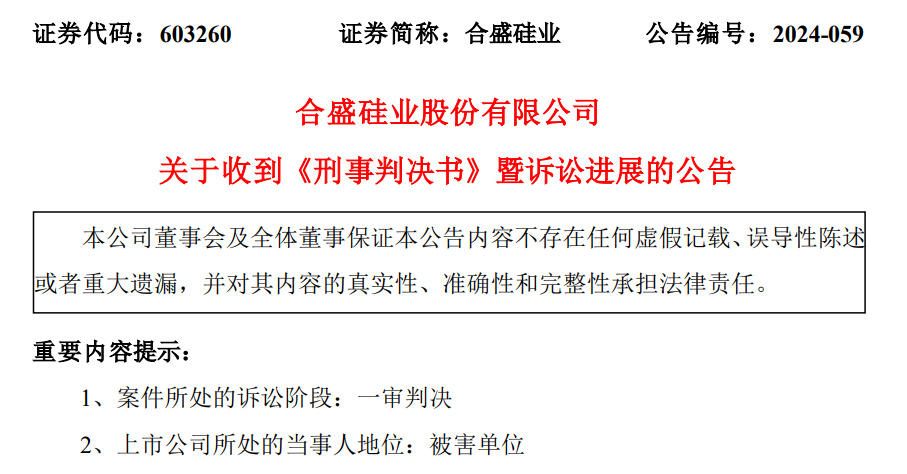 证券代码：603260 证券简称：合盛硅业 公告编号：2024-059

合盛硅业股份有限公司

关于收到《刑事判决书》暨诉讼进展的公告

本公司董事会及全体董事保证本公告内容不存在任何虚假记载、误导性陈述或者重大遗漏，并对其内容的真实性、准确性和完整性承担法律责任。

重要内容提示：

1、案件所处的诉讼阶段：一审判决

2、上市公司所处的当事人地位：被害单位